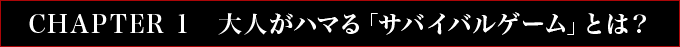 CHAPTER 1　大人がハマる「サバイバルゲーム」とは？